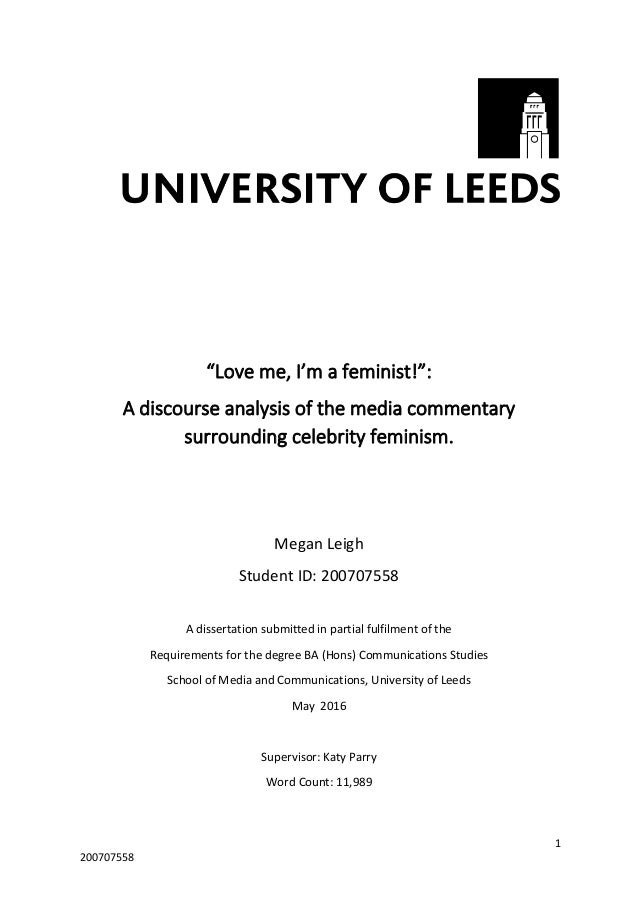 UNIVERSITY OF LEEDS

“Love me, I’m a feminist!”:
A discourse analysis of the media commentary surrounding celebrity feminism.

Megan Leigh
Student ID: 200707558

A dissertation submitted in partial fulfilment of the
Requirements for the degree BA (Hons) Communications Studies
School of Media and Communications, University of Leeds
May 2016

Supervisor: Katy Parry
Word Count: 11,989

1

200707558